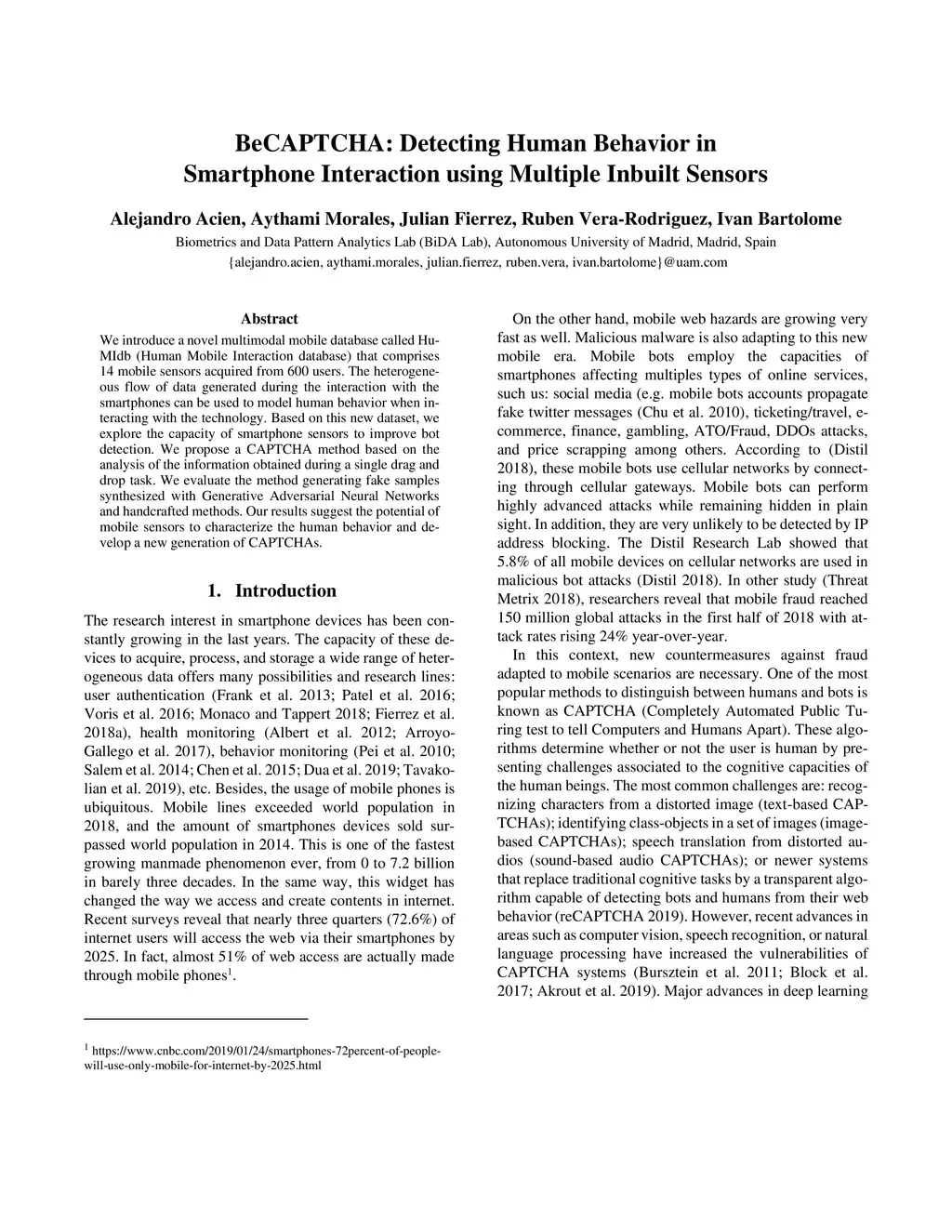 BeCAPTCHA: Detecting Human Behavior in Smartphone Interaction using Multiple Inbuilt Sensors

Alejandro Acien, Aythami Morales, Julian Fierrez, Ruben Vera-Rodriguez, Ivan Bartolome

Biometrics and Data Pattern Analytics Lab (BiDA Lab), Autonomous University of Madrid, Madrid, Spain
{alejandro.acien, aythami.morales, julian.fierrez, ruben.vera, ivan.bartolome}@uam.com

Abstract

We introduce a novel multimodal mobile database called HuMIdb (Human Mobile Interaction database) that comprises 14 mobile sensors acquired from 600 users. The heterogeneous flow of data generated during the interaction with the smartphones can be used to model human behavior when interacting with the technology. Based on this new dataset, we explore the capacity of smartphone sensors to improve bot detection. We propose a CAPTCHA method based on the analysis of the information obtained during a single drag and drop task. We evaluate the method generating fake samples synthesized with Generative Adversarial Neural Networks and handcrafted methods. Our results suggest the potential of mobile sensors to characterize the human behavior and develop a new generation of CAPTCHAs.

1. Introduction

The research interest in smartphone devices has been constantly growing in the last years. The capacity of these devices to acquire, process, and storage a wide range of heterogeneous data offers many possibilities and research lines: user authentication (Frank et al. 2013; Patel et al. 2016; Voris et al. 2016; Monaco and Tappert 2018; Fierrez et al. 2018a), health monitoring (Albert et al. 2012; Arroyo-Gallego et al. 2017), behavior monitoring (Pei et al. 2010; Salem et al. 2014; Chen et al. 2015; Dua et al. 2019; Tavakolian et al. 2019), etc. Besides, the usage of mobile phones is ubiquitous. Mobile lines exceeded world population in 2018, and the amount of smartphones devices sold surpassed world population in 2014. This is one of the fastest growing manmade phenomenon ever, from 0 to 7.2 billion in barely three decades. In the same way, this widget has changed the way we access and create contents in internet. Recent surveys reveal that nearly three quarters (72.6%) of internet users will access the web via their smartphones by 2025. In fact, almost 51% of web access are actually made through mobile phones$^1$.

$^1$ https://www.cnbc.com/2019/01/24/smartphones-72percent-of-people-will-use-only-mobile-for-internet-by-2025.html

On the other hand, mobile web hazards are growing very fast as well. Malicious malware is also adapting to this new mobile era. Mobile bots employ the capacities of smartphones affecting multiples types of online services, such us: social media (e.g. mobile bots accounts propagate fake twitter messages (Chu et al. 2010), ticketing/travel, e-commerce, finance, gambling, ATO/Fraud, DDOs attacks, and price scrapping among others. According to (Distil 2018), these mobile bots use cellular networks by connecting through cellular gateways. Mobile bots can perform highly advanced attacks while remaining hidden in plain sight. In addition, they are very unlikely to be detected by IP address blocking. The Distil Research Lab showed that 5.8% of all mobile devices on cellular networks are used in malicious bot attacks (Distil 2018). In other study (Threat Metrix 2018), researchers reveal that mobile fraud reached 150 million global attacks in the first half of 2018 with attack rates rising 24% year-over-year.

In this context, new countermeasures against fraud adapted to mobile scenarios are necessary. One of the most popular methods to distinguish between humans and bots is known as CAPTCHA (Completely Automated Public Turing test to tell Computers and Humans Apart). These algorithms determine whether or not the user is human by presenting challenges associated to the cognitive capacities of the human beings. The most common challenges are: recognizing characters from a distorted image (text-based CAPTCHAs); identifying class-objects in a set of images (image-based CAPTCHAs); speech translation from distorted audios (sound-based audio CAPTCHAs); or newer systems that replace traditional cognitive tasks by a transparent algorithm capable of detecting bots and humans from their web behavior (reCAPTCHA 2019). However, recent advances in areas such as computer vision, speech recognition, or natural language processing have increased the vulnerabilities of CAPTCHA systems (Bursztein et al. 2011; Block et al. 2017; Akrout et al. 2019). Major advances in deep learning